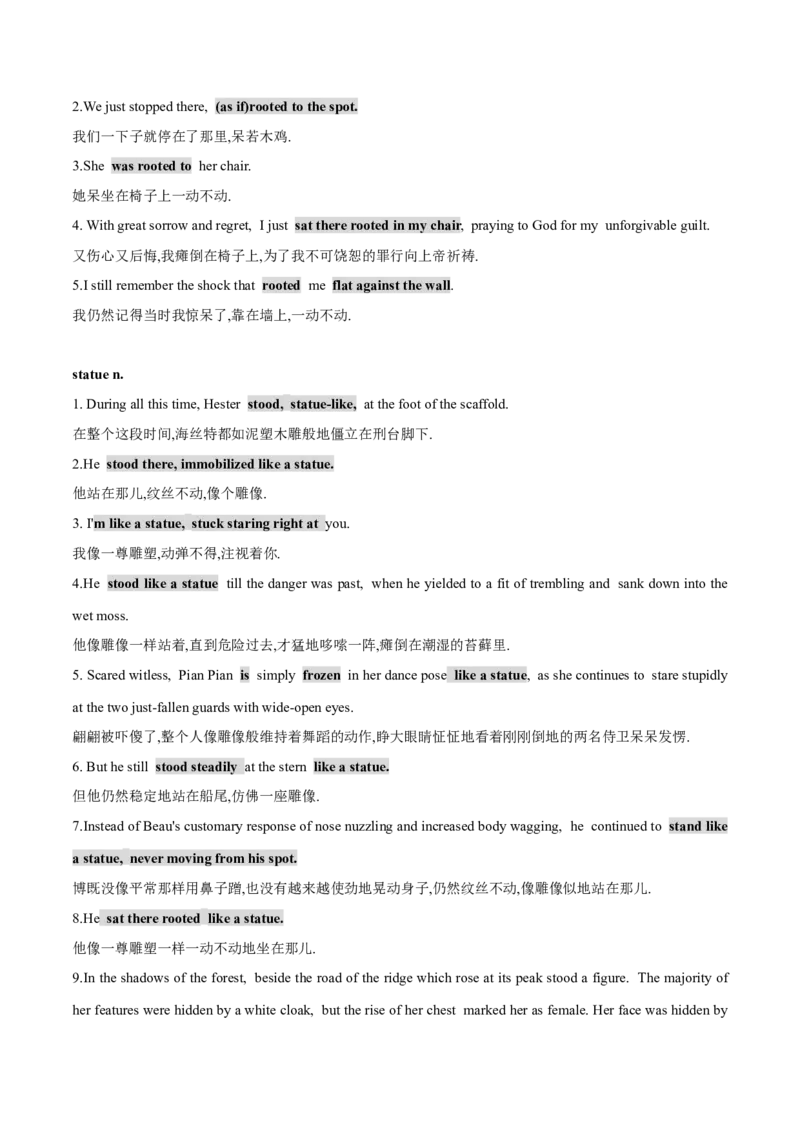 2.We just stopped there, (as if)rooted to the spot.

我们一下子就停在了那里,呆若木鸡.

3.She was rooted to her chair.

她呆坐在椅子上一动不动.

4. With great sorrow and regret, I just sat there rooted in my chair, praying to God for my unforgivable guilt.

又伤心又后悔,我瘫倒在椅子上,为了我不可饶恕的罪行向上帝祈祷.

5.I still remember the shock that rooted me flat against the wall.

我仍然记得当时我惊呆了,靠在墙上,一动不动.

statue n.

1. During all this time, Hester stood, statue-like, at the foot of the scaffold.

在整个这段时间,海丝特都如泥塑木雕般地僵立在刑台脚下.

2.He stood there, immobilized like a statue.

他站在那儿,纹丝不动,像个雕像.

3. I'm like a statue, stuck staring right at you.

我像一尊雕塑,动弹不得,注视着你.

4.He stood like a statue till the danger was past, when he yielded to a fit of trembling and sank down into the wet moss.

他像雕像一样站着,直到危险过去,才猛地哆嗦一阵,瘫倒在潮湿的苔藓里.

5. Scared witless, Pian Pian is simply frozen in her dance pose like a statue, as she continues to stare stupidly at the two just-fallen guards with wide-open eyes.

翩翩被吓傻了,整个人像雕像般维持着舞蹈的动作,睁大眼睛怔怔地看着刚刚倒地的两名侍卫呆呆发愣.

6. But he still stood steadily at the stern like a statue.

但他仍然稳定地站在船尾,仿佛一座雕像.

7.Instead of Beau's customary response of nose nuzzling and increased body wagging, he continued to stand like a statue, never moving from his spot.

博既没像平常那样用鼻子蹭,也没有越来越使劲地晃动身子,仍然纹丝不动,像雕像似地站在那儿.

8.He sat there rooted like a statue.

他像一尊雕塑一样一动不动地坐在那儿.

9.In the shadows of the forest, beside the road of the ridge which rose at its peak stood a figure. The majority of her features were hidden by a white cloak, but the rise of her chest marked her as female. Her face was hidden by